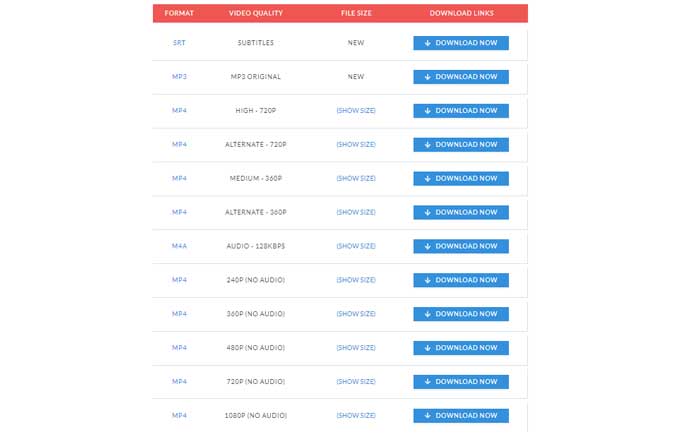 | FORMAT | VIDEO QUALITY | FILE SIZE | DOWNLOAD LINKS |
|---|---|---|---|
| SRT | SUBTITLES | NEW | DOWNLOAD NOW |
| MP3 | MP3 ORIGINAL | NEW | DOWNLOAD NOW |
| MP4 | HIGH - 720P | (SHOW SIZE) | DOWNLOAD NOW |
| MP4 | ALTERNATE - 720P | (SHOW SIZE) | DOWNLOAD NOW |
| MP4 | MEDIUM - 360P | (SHOW SIZE) | DOWNLOAD NOW |
| MP4 | ALTERNATE - 360P | (SHOW SIZE) | DOWNLOAD NOW |
| M4A | AUDIO - 128KBPS | (SHOW SIZE) | DOWNLOAD NOW |
| MP4 | 240P (NO AUDIO) | (SHOW SIZE) | DOWNLOAD NOW |
| MP4 | 360P (NO AUDIO) | (SHOW SIZE) | DOWNLOAD NOW |
| MP4 | 480P (NO AUDIO) | (SHOW SIZE) | DOWNLOAD NOW |
| MP4 | 720P (NO AUDIO) | (SHOW SIZE) | DOWNLOAD NOW |
| MP4 | 1080P (NO AUDIO) | (SHOW SIZE) | DOWNLOAD NOW |